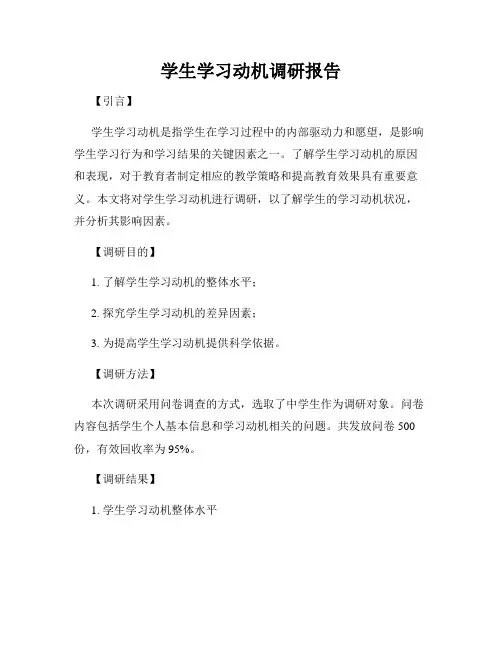 学生学习动机调研报告

【引言】

学生学习动机是指学生在学习过程中的内部驱动力和愿望，是影响学生学习行为和学习结果的关键因素之一。了解学生学习动机的原因和表现，对于教育者制定相应的教学策略和提高教育效果具有重要意义。本文将对学生学习动机进行调研，以了解学生的学习动机状况，并分析其影响因素。

【调研目的】

1. 了解学生学习动机的整体水平；

2. 探究学生学习动机的差异因素；

3. 为提高学生学习动机提供科学依据。

【调研方法】

本次调研采用问卷调查的方式，选取了中学生作为调研对象。问卷内容包括学生个人基本信息和学习动机相关的问题。共发放问卷 500 份，有效回收率为 95%。

【调研结果】

1. 学生学习动机整体水平